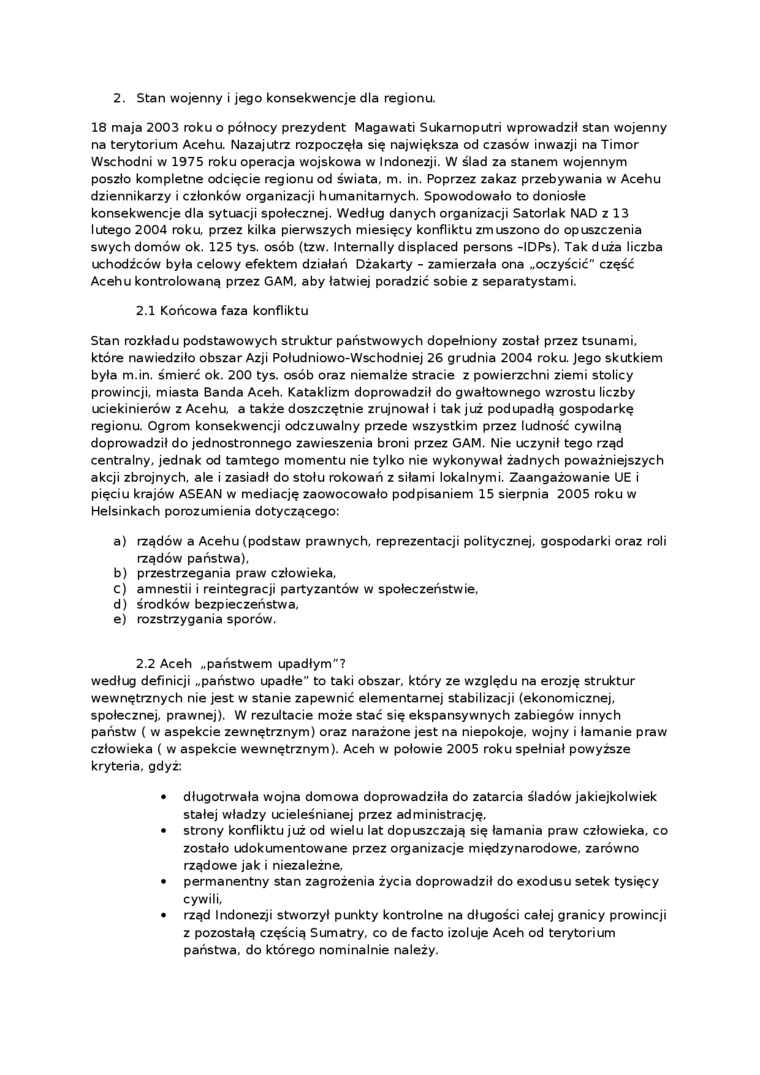 2. Stan wojenny i jego konsekwencje dla regionu.

18 maja 2003 roku o północy prezydent Magawati Sukarnoputri wprowadził stan wojenny na terytorium Acehu. Nazajutrz rozpoczęła się największa od czasów inwazji na Timor Wschodni w 1975 roku operacja wojskowa w Indonezji. W ślad za stanem wojennym poszło kompletne odcięcie regionu od świata, m. in. Poprzez zakaz przebywania w Acehu dziennikarzy i członków organizacji humanitarnych. Spowodowało to doniosłe konsekwencje dla sytuacji społecznej. Według danych organizacji Satorlak NAD z 13 lutego 2004 roku, przez kilka pierwszych miesięcy konfliktu zmuszono do opuszczenia swych domów ok. 125 tys. osób (tzw. Internally displaced persons –IDPs). Tak duża liczba uchodźców była celowy efektem działań Dżakarty – zamierzała ona „oczyścić" część Acehu kontrolowaną przez GAM, aby łatwiej poradzić sobie z separatystami.

2.1 Końcowa faza konfliktu

Stan rozkładu podstawowych struktur państwowych dopełniony został przez tsunami, które nawiedziło obszar Azji Południowo-Wschodniej 26 grudnia 2004 roku. Jego skutkiem była m.in. śmierć ok. 200 tys. osób oraz niemalże stracie z powierzchni ziemi stolicy prowincji, miasta Banda Aceh. Kataklizm doprowadził do gwałtownego wzrostu liczby uciekinierów z Acehu, a także doszczętnie zrujnował i tak już podupadłą gospodarkę regionu. Ogrom konsekwencji odczuwalny przede wszystkim przez ludność cywilną doprowadził do jednostronnego zawieszenia broni przez GAM. Nie uczynił tego rząd centralny, jednak od tamtego momentu nie tylko nie wykonywał żadnych poważniejszych akcji zbrojnych, ale i zasiadł do stołu rokowań z siłami lokalnymi. Zaangażowanie UE i pięciu krajów ASEAN w mediację zaowocowało podpisaniem 15 sierpnia 2005 roku w Helsinkach porozumienia dotyczącego:

a) rządów a Acehu (podstaw prawnych, reprezentacji politycznej, gospodarki oraz roli rządów państwa),
b) przestrzegania praw człowieka,
c) amnestii i reintegracji partyzantów w społeczeństwie,
d) środków bezpieczeństwa,
e) rozstrzygania sporów.

2.2 Aceh „państwem upadłym"?
według definicji „państwo upadłe" to taki obszar, który ze względu na erozję struktur wewnętrznych nie jest w stanie zapewnić elementarnej stabilizacji (ekonomicznej, społecznej, prawnej). W rezultacie może stać się ekspansywnych zabiegów innych państw ( w aspekcie zewnętrznym) oraz narażone jest na niepokoje, wojny i łamanie praw człowieka ( w aspekcie wewnętrznym). Aceh w połowie 2005 roku spełniał powyższe kryteria, gdyż:

• długotrwała wojna domowa doprowadziła do zatarcia śladów jakiejkolwiek stałej władzy ucieleśnianej przez administrację,
• strony konfliktu już od wielu lat dopuszczają się łamania praw człowieka, co zostało udokumentowane przez organizacje międzynarodowe, zarówno rządowe jak i niezależne,
• permanentny stan zagrożenia życia doprowadził do exodusu setek tysięcy cywili,
• rząd Indonezji stworzył punkty kontrolne na długości całej granicy prowincji z pozostałą częścią Sumatry, co de facto izoluje Aceh od terytorium państwa, do którego nominalnie należy.